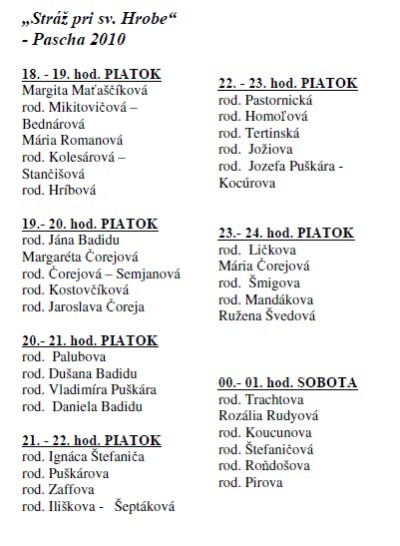 „Stráž pri sv. Hrobe“
- Pascha 2010

18. - 19. hod. PIATOK
Margita Maťaščíková
rod. Mikitovičová – Bednárová
Mária Romanová
rod. Kolesárová – Stančišová
rod. Hríbová

19.- 20. hod. PIATOK
rod. Jána Badidu
Margaréta Čorejová
rod. Čorejová – Semjanová
rod. Kostovčíková
rod. Jaroslava Čoreja

20.- 21. hod. PIATOK
rod. Palubova
rod. Dušana Badidu
rod. Vladimíra Puškára
rod. Daniela Badidu

21. - 22. hod. PIATOK
rod. Ignáca Štefaniča
rod. Puškárova
rod. Zaffova
rod. Iliškova - Šeptáková

22. - 23. hod. PIATOK
rod. Pastornická
rod. Homoľová
rod. Tertinská
rod. Jožiova
rod. Jozefa Puškára - Kocúrova

23.- 24. hod. PIATOK
rod. Ličkova
Mária Čorejová
rod. Šmigova
rod. Mandákova
Ružena Švedová

00.- 01. hod. SOBOTA
rod. Trachtova
Rozália Rudyová
rod. Koucunova
rod. Štefaničová
rod. Roňdošova
rod. Pirova